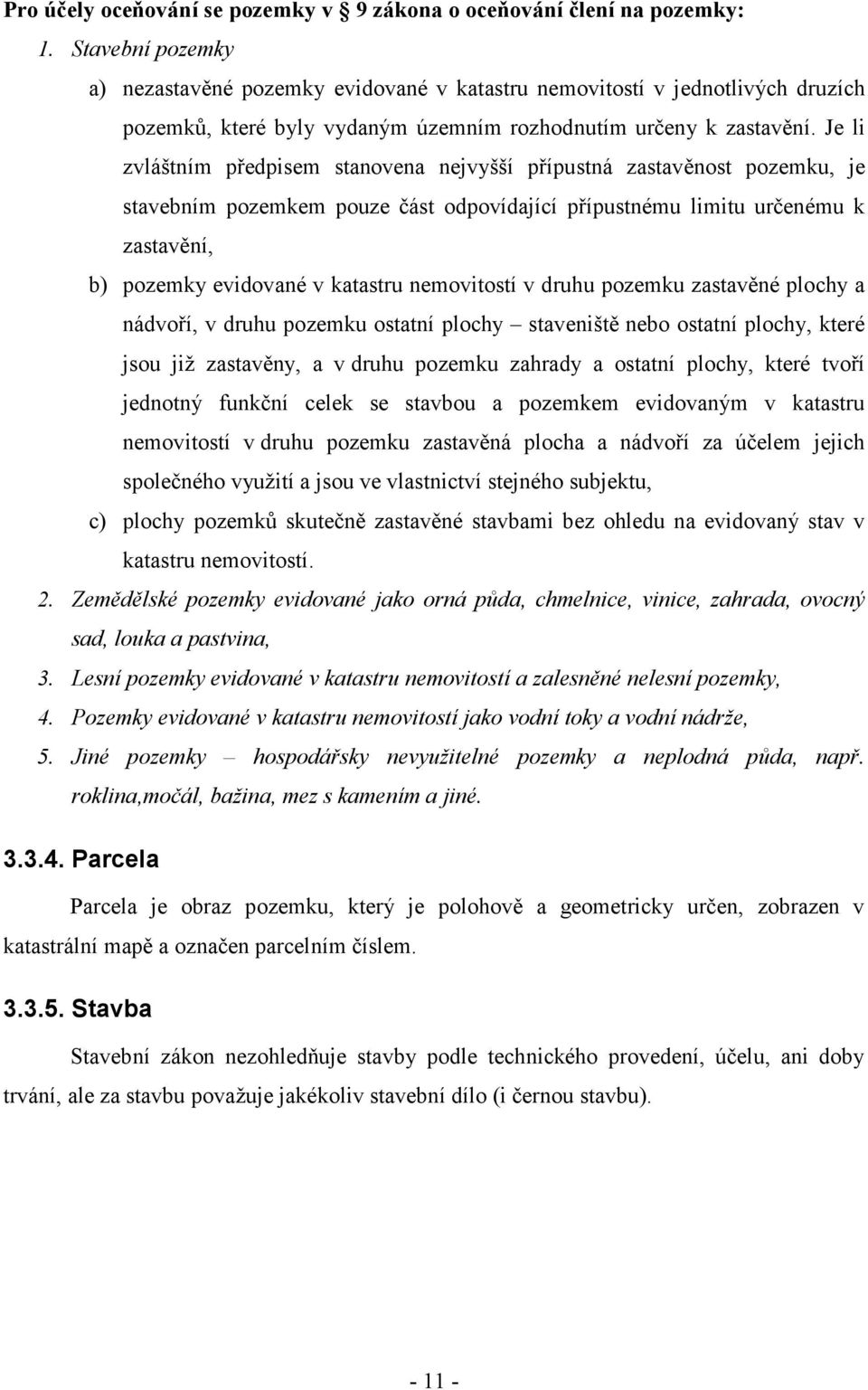 Pro účely oceňování se pozemky v § 9 zákona o oceňování člení na pozemky:

1. Stavební pozemky

a) nezastavěné pozemky evidované v katastru nemovitostí v jednotlivých druzích pozemků, které byly vydaným územním rozhodnutím určeny k zastavění. Je li zvláštním předpisem stanovena nejvyšší přípustná zastavěnost pozemku, je stavebním pozemkem pouze část odpovídající přípustnému limitu určenému k zastavění,

b) pozemky evidované v katastru nemovitostí v druhu pozemku zastavěné plochy a nádvoří, v druhu pozemku ostatní plochy – staveniště nebo ostatní plochy, které jsou již zastavěny, a v druhu pozemku zahrady a ostatní plochy, které tvoří jednotný funkční celek se stavbou a pozemkem evidovaným v katastru nemovitostí v druhu pozemku zastavěná plocha a nádvoří za účelem jejich společného využití a jsou ve vlastnictví stejného subjektu,

c) plochy pozemků skutečně zastavěné stavbami bez ohledu na evidovaný stav v katastru nemovitostí.

2. Zemědělské pozemky evidované jako orná půda, chmelnice, vinice, zahrada, ovocný sad, louka a pastvina,

3. Lesní pozemky evidované v katastru nemovitostí a zalesněné nelesní pozemky,

4. Pozemky evidované v katastru nemovitostí jako vodní toky a vodní nádrže,

5. Jiné pozemky – hospodářsky nevyužitelné pozemky a neplodná půda, např. roklina,močál, bažina, mez s kamením a jiné.

3.3.4. Parcela

Parcela je obraz pozemku, který je polohově a geometricky určen, zobrazen v katastrální mapě a označen parcelním číslem.

3.3.5. Stavba

Stavební zákon nezohledňuje stavby podle technického provedení, účelu, ani doby trvání, ale za stavbu považuje jakékoliv stavební dílo (i černou stavbu).

- 11 -